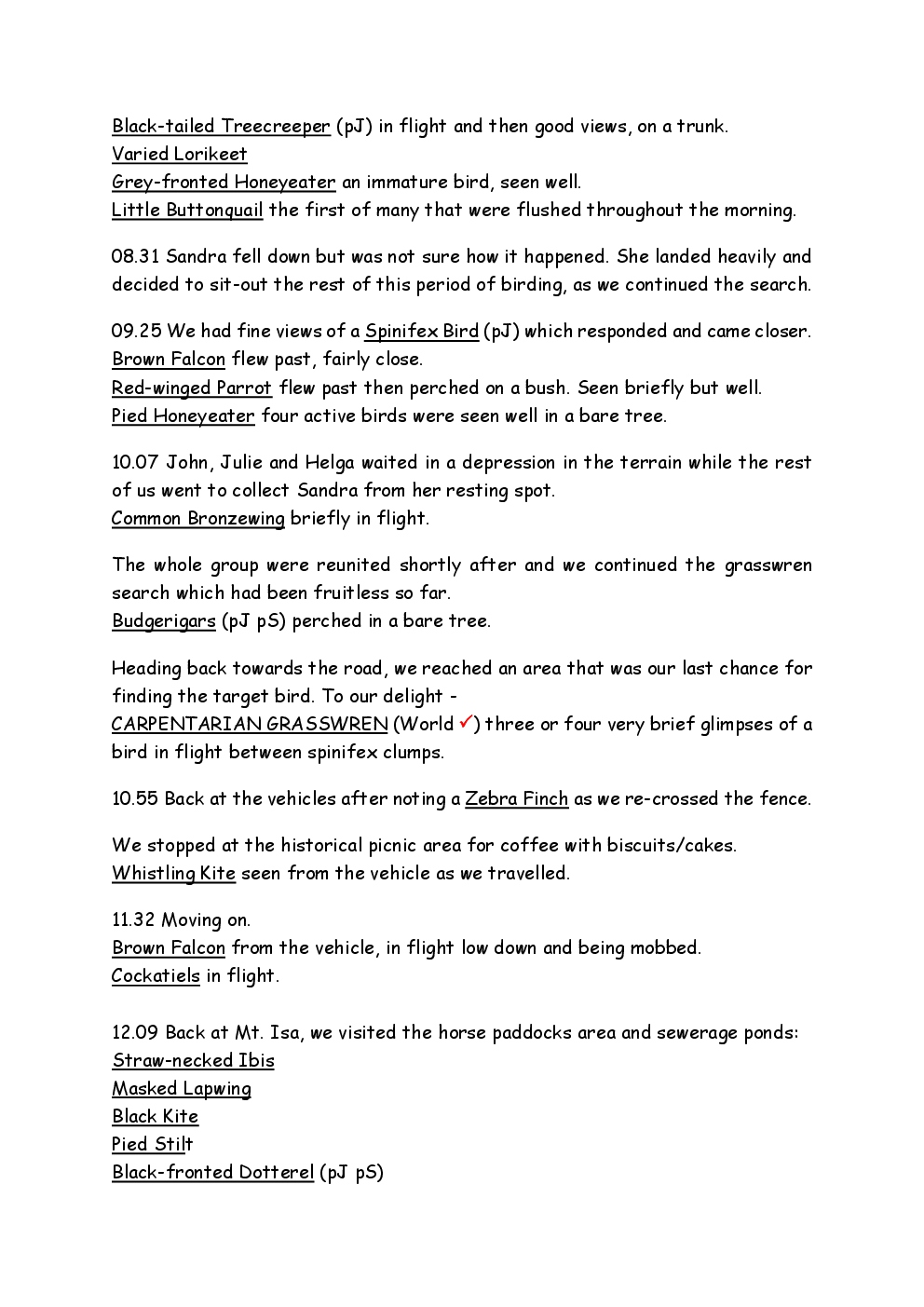 Black-tailed Treecreeper (pJ) in flight and then good views, on a trunk.
Varied Lorikeet
Grey-fronted Honeyeater an immature bird, seen well.
Little Buttonquail the first of many that were flushed throughout the morning.

08.31 Sandra fell down but was not sure how it happened. She landed heavily and decided to sit-out the rest of this period of birding, as we continued the search.

09.25 We had fine views of a Spinifex Bird (pJ) which responded and came closer.
Brown Falcon flew past, fairly close.
Red-winged Parrot flew past then perched on a bush. Seen briefly but well.
Pied Honeyeater four active birds were seen well in a bare tree.

10.07 John, Julie and Helga waited in a depression in the terrain while the rest of us went to collect Sandra from her resting spot.
Common Bronzewing briefly in flight.

The whole group were reunited shortly after and we continued the grasswren search which had been fruitless so far.
Budgerigars (pJ pS) perched in a bare tree.

Heading back towards the road, we reached an area that was our last chance for finding the target bird. To our delight -
CARPENTARIAN GRASSWREN (World ✓) three or four very brief glimpses of a bird in flight between spinifex clumps.

10.55 Back at the vehicles after noting a Zebra Finch as we re-crossed the fence.

We stopped at the historical picnic area for coffee with biscuits/cakes.
Whistling Kite seen from the vehicle as we travelled.

11.32 Moving on.
Brown Falcon from the vehicle, in flight low down and being mobbed.
Cockatiels in flight.

12.09 Back at Mt. Isa, we visited the horse paddocks area and sewerage ponds:
Straw-necked Ibis
Masked Lapwing
Black Kite
Pied Stilt
Black-fronted Dotterel (pJ pS)